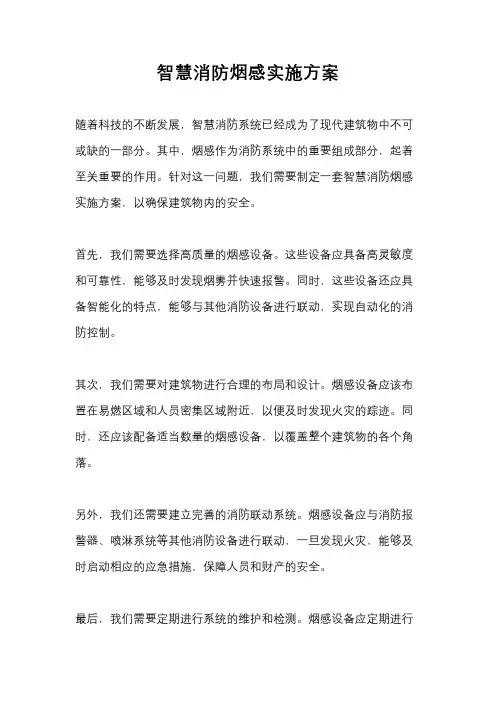 智慧消防烟感实施方案

随着科技的不断发展，智慧消防系统已经成为了现代建筑物中不可或缺的一部分。其中，烟感作为消防系统中的重要组成部分，起着至关重要的作用。针对这一问题，我们需要制定一套智慧消防烟感实施方案，以确保建筑物内的安全。

首先，我们需要选择高质量的烟感设备。这些设备应具备高灵敏度和可靠性，能够及时发现烟雾并快速报警。同时，这些设备还应具备智能化的特点，能够与其他消防设备进行联动，实现自动化的消防控制。

其次，我们需要对建筑物进行合理的布局和设计。烟感设备应该布置在易燃区域和人员密集区域附近，以便及时发现火灾的踪迹。同时，还应该配备适当数量的烟感设备，以覆盖整个建筑物的各个角落。

另外，我们还需要建立完善的消防联动系统。烟感设备应与消防报警器、喷淋系统等其他消防设备进行联动，一旦发现火灾，能够及时启动相应的应急措施，保障人员和财产的安全。

最后，我们需要定期进行系统的维护和检测。烟感设备应定期进行